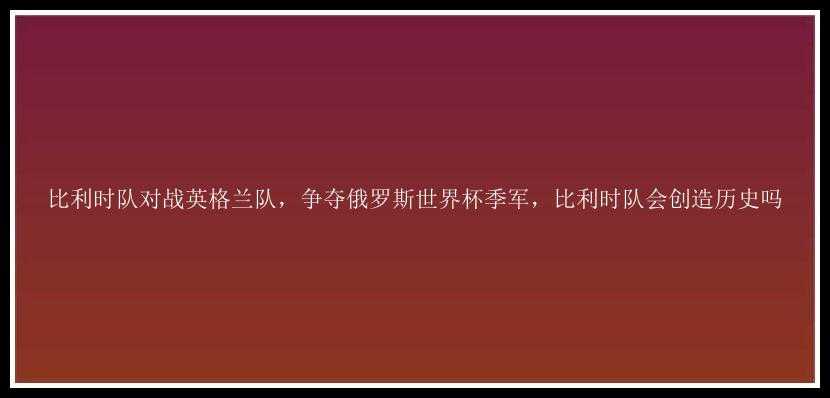 比利时队对战英格兰队，争夺俄罗斯世界杯季军，比利时队会创造历史吗